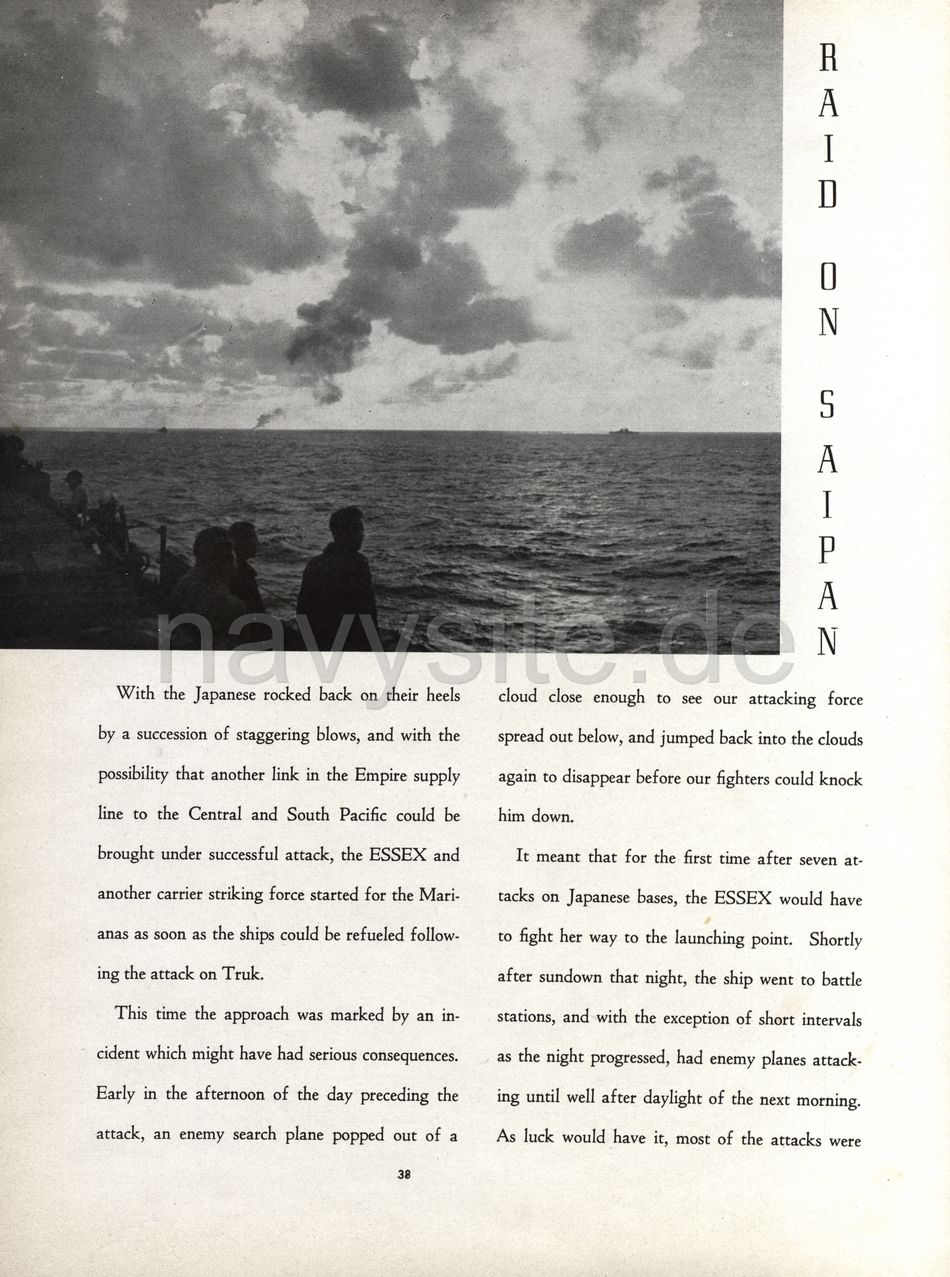 RAID ON SAIPAN

With the Japanese rocked back on their heels by a succession of staggering blows, and with the possibility that another link in the Empire supply line to the Central and South Pacific could be brought under successful attack, the ESSEX and another carrier striking force started for the Marianas as soon as the ships could be refueled following the attack on Truk.

This time the approach was marked by an incident which might have had serious consequences. Early in the afternoon of the day preceding the attack, an enemy search plane popped out of a cloud close enough to see our attacking force spread out below, and jumped back into the clouds again to disappear before our fighters could knock him down.

It meant that for the first time after seven attacks on Japanese bases, the ESSEX would have to fight her way to the launching point. Shortly after sundown that night, the ship went to battle stations, and with the exception of short intervals as the night progressed, had enemy planes attacking until well after daylight of the next morning. As luck would have it, most of the attacks were

38

navysite.de